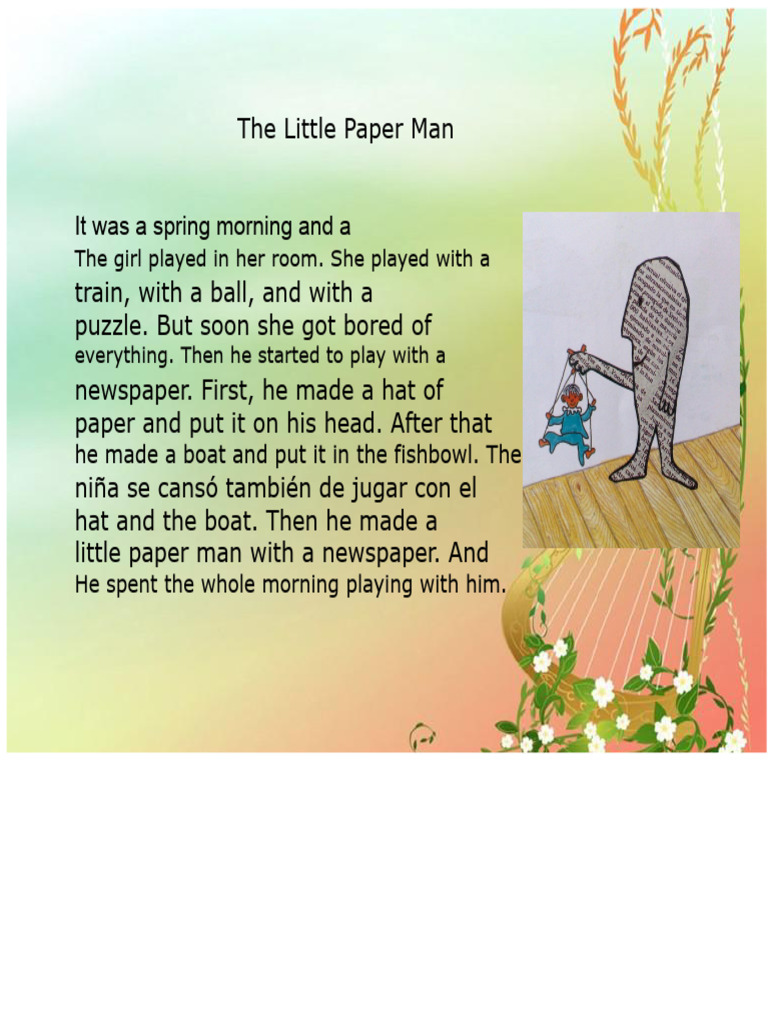 The Little Paper Man

It was a spring morning and a The girl played in her room. She played with a train, with a ball, and with a puzzle. But soon she got bored of everything. Then he started to play with a newspaper. First, he made a hat of paper and put it on his head. After that he made a boat and put it in the fishbowl. The niña se cansó también de jugar con el hat and the boat. Then he made a little paper man with a newspaper. And He spent the whole morning playing with him.